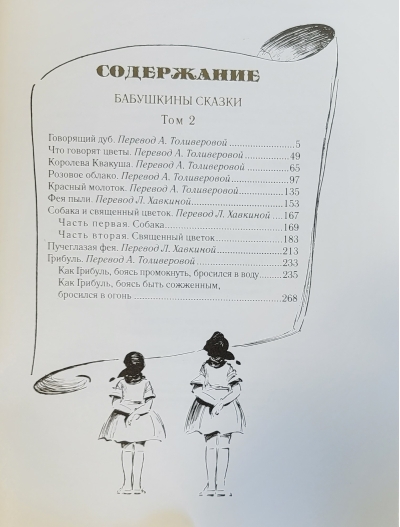 СОДЕРЖАНИЕ

БАБУШКИНЫ СКАЗКИ

Том 2

Говорящий дуб. Перевод А. Толиверовой 5
Что говорят цветы. Перевод А. Толиверовой 49
Королева Квакуша. Перевод А. Толиверовой 65
Розовое облако. Перевод А. Толиверовой 97
Красный молоток. Перевод А. Толиверовой 135
Фея пыли. Перевод Л. Хавкиной 153
Собака и священный цветок. Перевод Л. Хавкиной 167
Часть первая. Собака 169
Часть вторая. Священный цветок 183
Пучеглазая фея. Перевод Л. Хавкиной 213
Грибуль. Перевод А. Толиверовой 233
Как Грибуль, боясь промокнуть, бросился в воду 235
Как Грибуль, боясь быть сожженным, бросился в огонь 268